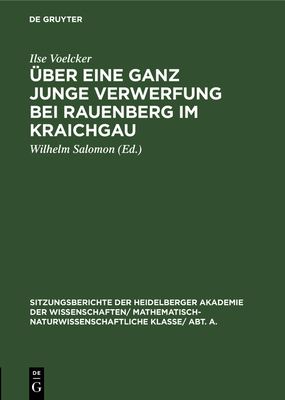 DE GRUYTER

Ilse Voelcker

ÜBER EINE GANZ JUNGE VERWERFUNG BEI RAUENBERG IM KRAICHGAU

Wilhelm Salomon (Ed.)

SITZUNGSBERICHTE DER HEIDELBERGER AKADEMIE DER WISSENSCHAFTEN/ MATHEMATISCH-NATURWISSENSCHAFTLICHE KLASSE/ ABT. A.

DE G